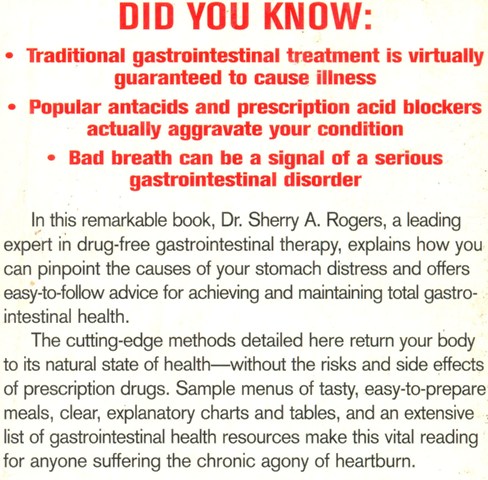 DID YOU KNOW:

• Traditional gastrointestinal treatment is virtually guaranteed to cause illness

• Popular antacids and prescription acid blockers actually aggravate your condition

• Bad breath can be a signal of a serious gastrointestinal disorder

In this remarkable book, Dr. Sherry A. Rogers, a leading expert in drug-free gastrointestinal therapy, explains how you can pinpoint the causes of your stomach distress and offers easy-to-follow advice for achieving and maintaining total gastrointestinal health.

The cutting-edge methods detailed here return your body to its natural state of health—without the risks and side effects of prescription drugs. Sample menus of tasty, easy-to-prepare meals, clear, explanatory charts and tables, and an extensive list of gastrointestinal health resources make this vital reading for anyone suffering the chronic agony of heartburn.